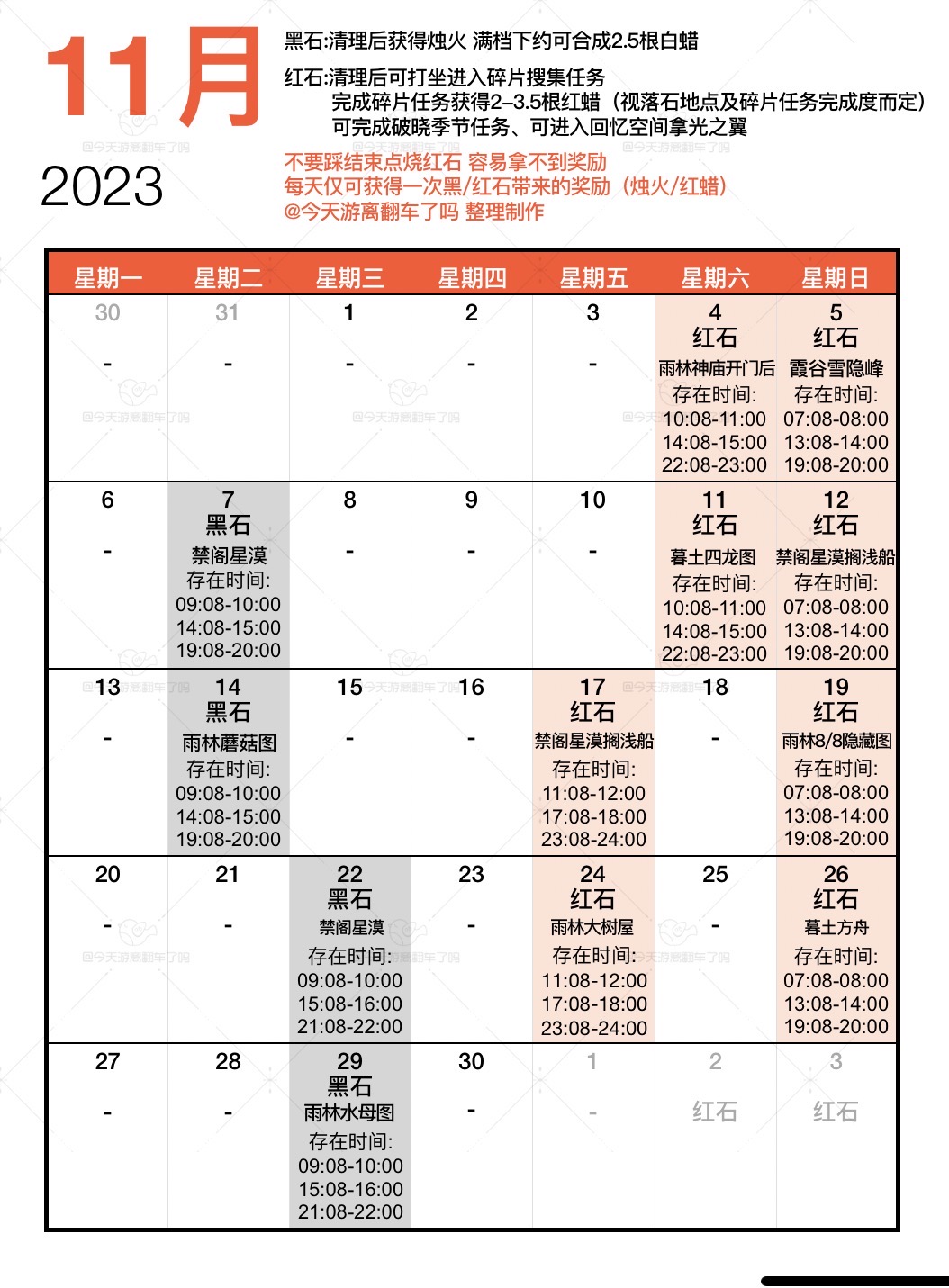 11月
2023

黑石:清理后获得烛火 满档下约可合成2.5根白蜡

红石:清理后可打坐进入碎片搜集任务
完成碎片任务获得2–3.5根红蜡（视落石地点及碎片任务完成度而定）
可完成破晓季节任务、可进入回忆空间拿光之翼

不要踩结束点烧红石 容易拿不到奖励
每天仅可获得一次黑/红石带来的奖励（烛火/红蜡）
@今天游离翻车了吗 整理制作

| 星期一 | 星期二 | 星期三 | 星期四 | 星期五 | 星期六 | 星期日 |
|---|---|---|---|---|---|---|
| 30 - | 31 - | 1 - | 2 - | 3 - | 4 红石 雨林神庙开门后 存在时间: 10:08-11:00 14:08-15:00 22:08-23:00 | 5 红石 霞谷雪隐峰 存在时间: 07:08-08:00 13:08-14:00 19:08-20:00 |
| 6 - | 7 黑石 禁阁星漠 存在时间: 09:08-10:00 14:08-15:00 19:08-20:00 | 8 - | 9 - | 10 - | 11 红石 暮土四龙图 存在时间: 10:08-11:00 14:08-15:00 22:08-23:00 | 12 红石 禁阁星漠搁浅船 存在时间: 07:08-08:00 13:08-14:00 19:08-20:00 |
| 13 - | 14 黑石 雨林蘑菇图 存在时间: 09:08-10:00 14:08-15:00 19:08-20:00 | 15 - | 16 - | 17 红石 禁阁星漠搁浅船 存在时间: 11:08-12:00 17:08-18:00 23:08-24:00 | 18 - | 19 红石 雨林8/8隐藏图 存在时间: 07:08-08:00 13:08-14:00 19:08-20:00 |
| 20 - | 21 - | 22 黑石 禁阁星漠 存在时间: 09:08-10:00 15:08-16:00 21:08-22:00 | 23 - | 24 红石 雨林大树屋 存在时间: 11:08-12:00 17:08-18:00 23:08-24:00 | 25 - | 26 红石 暮土方舟 存在时间: 07:08-08:00 13:08-14:00 19:08-20:00 |
| 27 - | 28 - | 29 黑石 雨林水母图 存在时间: 09:08-10:00 15:08-16:00 21:08-22:00 | 30 - | 1 - | 2 红石 | 3 红石 |

@今天游离翻车了吗